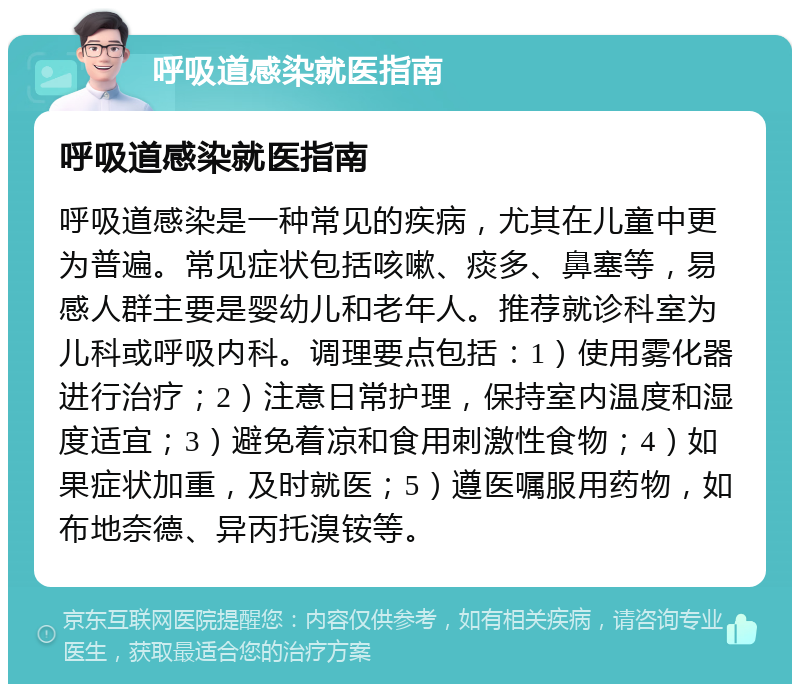 呼吸道感染就医指南

呼吸道感染就医指南

呼吸道感染是一种常见的疾病，尤其在儿童中更为普遍。常见症状包括咳嗽、痰多、鼻塞等，易感人群主要是婴幼儿和老年人。推荐就诊科室为儿科或呼吸内科。调理要点包括：1）使用雾化器进行治疗；2）注意日常护理，保持室内温度和湿度适宜；3）避免着凉和食用刺激性食物；4）如果症状加重，及时就医；5）遵医嘱服用药物，如布地奈德、异丙托溴铵等。

京东互联网医院提醒您：内容仅供参考，如有相关疾病，请咨询专业医生，获取最适合您的治疗方案